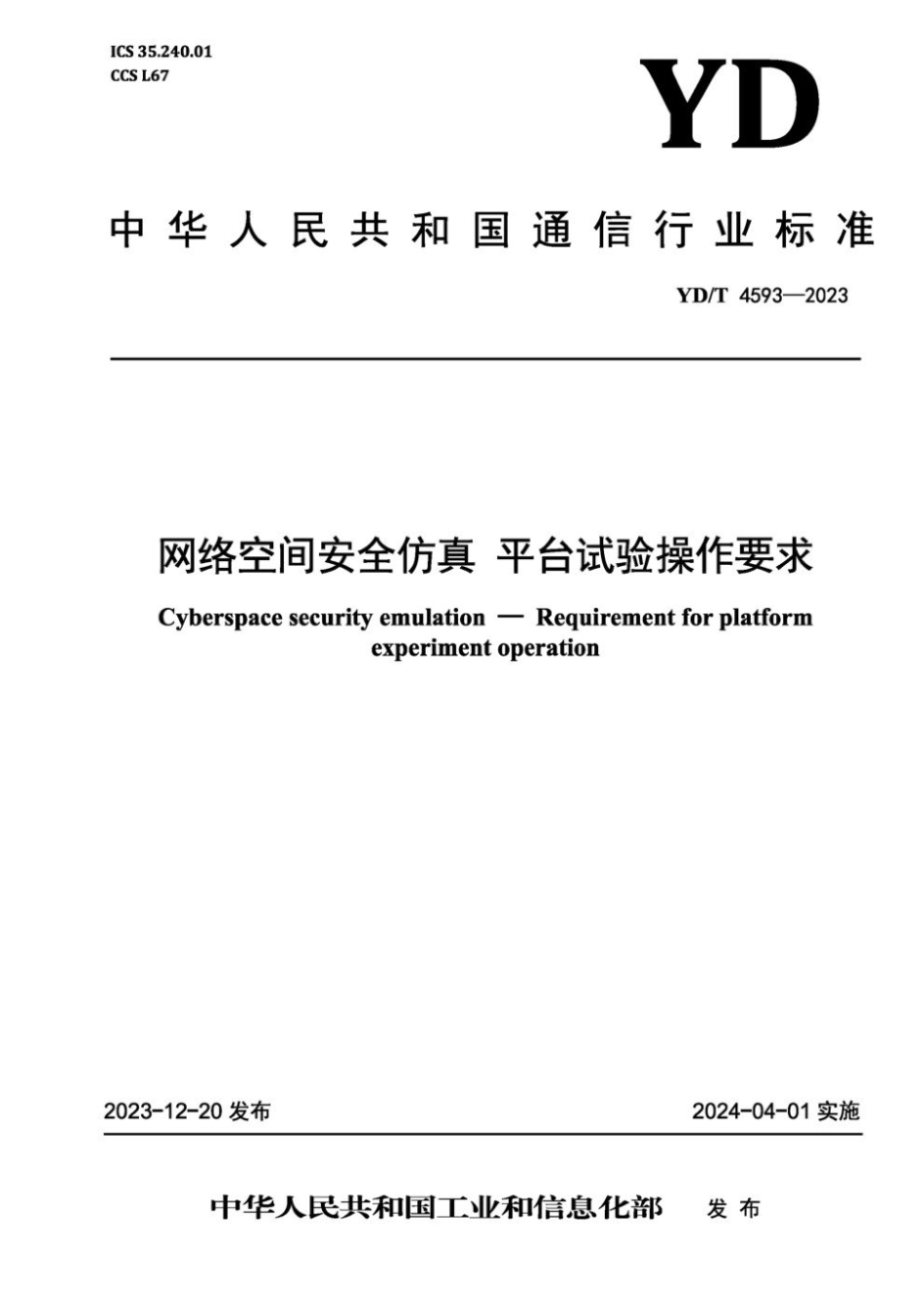 ICS 35.240.01
CCS L67

YD

中华人民共和国通信行业标准

YD/T 4593—2023

网络空间安全仿真 平台试验操作要求

Cyberspace security emulation — Requirement for platform experiment operation

2023-12-20 发布

2024-04-01 实施

中华人民共和国工业和信息化部 发布